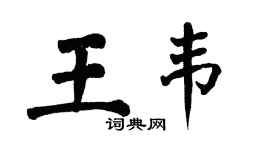 王韦
词典网